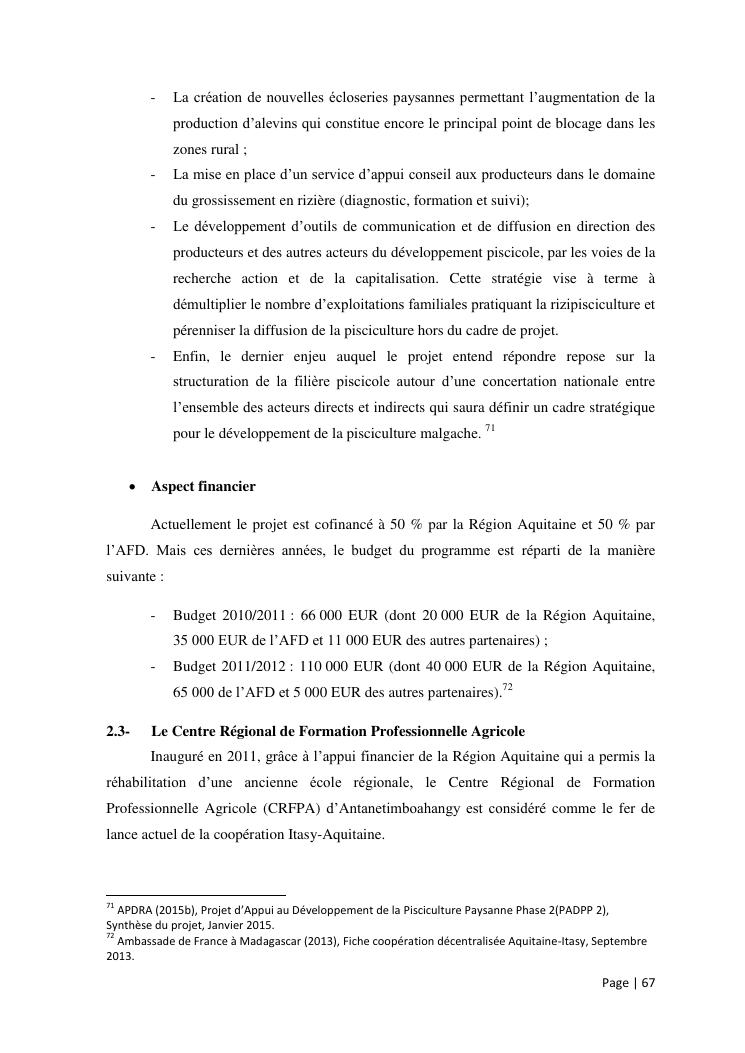 - La création de nouvelles écloseries paysannes permettant l'augmentation de la production d'alevins qui constitue encore le principal point de blocage dans les zones rural ;
- La mise en place d'un service d'appui conseil aux producteurs dans le domaine du grossissement en rizière (diagnostic, formation et suivi);
- Le développement d'outils de communication et de diffusion en direction des producteurs et des autres acteurs du développement piscicole, par les voies de la recherche action et de la capitalisation. Cette stratégie vise à terme à démultiplier le nombre d'exploitations familiales pratiquant la rizipisciculture et pérenniser la diffusion de la pisciculture hors du cadre de projet.
- Enfin, le dernier enjeu auquel le projet entend répondre repose sur la structuration de la filière piscicole autour d'une concertation nationale entre l'ensemble des acteurs directs et indirects qui saura définir un cadre stratégique pour le développement de la pisciculture malgache. $^{71}$

• **Aspect financier**

Actuellement le projet est cofinancé à 50 % par la Région Aquitaine et 50 % par l'AFD. Mais ces dernières années, le budget du programme est réparti de la manière suivante :

- Budget 2010/2011 : 66 000 EUR (dont 20 000 EUR de la Région Aquitaine, 35 000 EUR de l'AFD et 11 000 EUR des autres partenaires) ;
- Budget 2011/2012 : 110 000 EUR (dont 40 000 EUR de la Région Aquitaine, 65 000 de l'AFD et 5 000 EUR des autres partenaires).$^{72}$

**2.3- Le Centre Régional de Formation Professionnelle Agricole**

Inauguré en 2011, grâce à l'appui financier de la Région Aquitaine qui a permis la réhabilitation d'une ancienne école régionale, le Centre Régional de Formation Professionnelle Agricole (CRFPA) d'Antanetimboahangy est considéré comme le fer de lance actuel de la coopération Itasy-Aquitaine.

$^{71}$ APDRA (2015b), Projet d'Appui au Développement de la Pisciculture Paysanne Phase 2(PADPP 2), Synthèse du projet, Janvier 2015.
$^{72}$ Ambassade de France à Madagascar (2013), Fiche coopération décentralisée Aquitaine-Itasy, Septembre 2013.

Page | 67